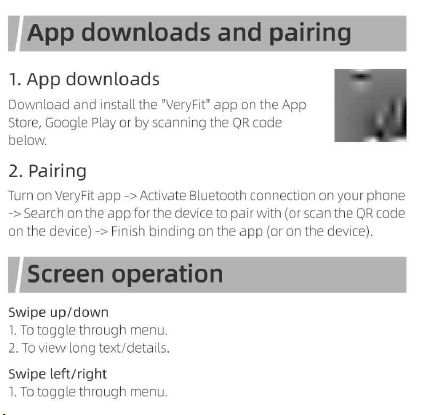 App downloads and pairing

1. App downloads

Download and install the "VeryFit" app on the App Store, Google Play or by scanning the QR code below.

2. Pairing

Turn on VeryFit app -> Activate Bluetooth connection on your phone -> Search on the app for the device to pair with (or scan the QR code on the device) -> Finish binding on the app (or on the device).

Screen operation

Swipe up/down
1. To toggle through menu.
2. To view long text/details.

Swipe left/right
1. To toggle through menu.